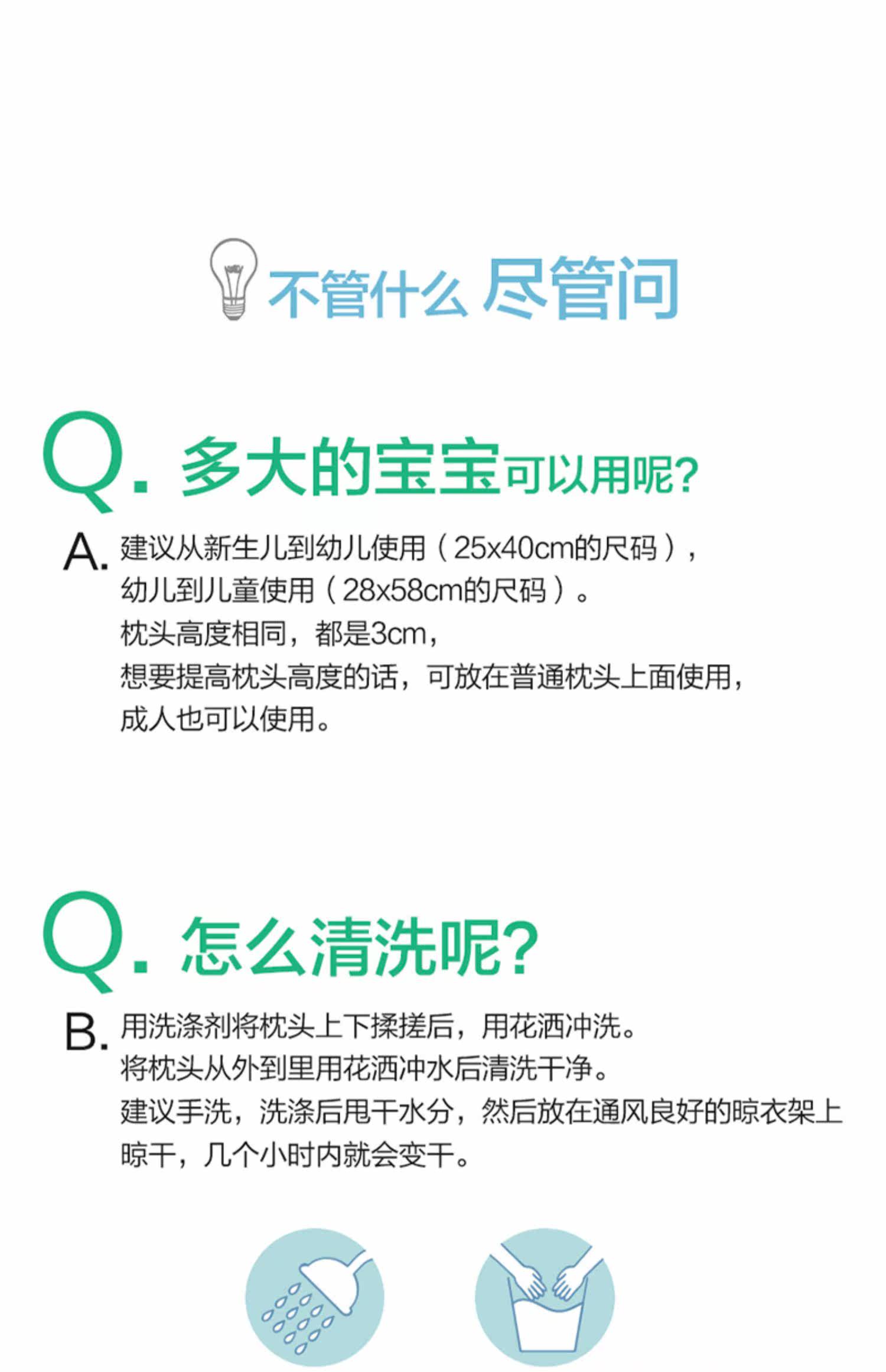 不管什么 尽管问

Q. 多大的宝宝可以用呢?

A. 建议从新生儿到幼儿使用（25x40cm的尺码），
幼儿到儿童使用（28x58cm的尺码）。
枕头高度相同，都是3cm，
想要提高枕头高度的话，可放在普通枕头上面使用，
成人也可以使用。

Q. 怎么清洗呢?

B. 用洗涤剂将枕头上下揉搓后，用花洒冲洗。
将枕头从外到里用花洒冲水后清洗干净。
建议手洗，洗涤后甩干水分，然后放在通风良好的晾衣架上晾干，几个小时内就会变干。